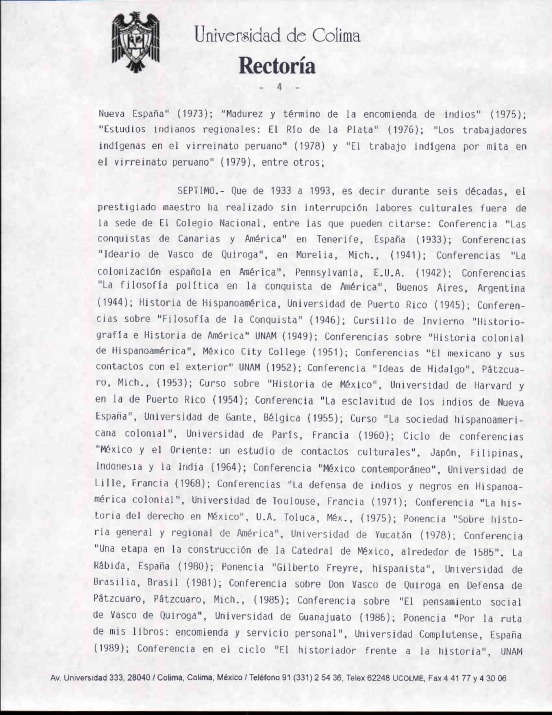 Universidad de Colima
Rectoría
- 4 -

Nueva España" (1973); "Madurez y término de la encomienda de indios" (1975); "Estudios indianos regionales: El Río de la Plata" (1976); "Los trabajadores indígenas en el virreinato peruano" (1978) y "El trabajo indígena por mita en el virreinato peruano" (1979), entre otros;

SEPTIMO.- Que de 1933 a 1993, es decir durante seis décadas, el prestigiado maestro ha realizado sin interrupción labores culturales fuera de la sede de El Colegio Nacional, entre las que pueden citarse: Conferencia "Las conquistas de Canarias y América" en Tenerife, España (1933); Conferencias "Ideario de Vasco de Quiroga", en Morelia, Mich., (1941); Conferencias "La colonización española en América", Pennsylvania, E.U.A. (1942); Conferencias "La filosofía política en la conquista de América", Buenos Aires, Argentina (1944); Historia de Hispanoamérica, Universidad de Puerto Rico (1945); Conferencias sobre "Filosofía de la Conquista" (1946); Cursillo de Invierno "Historiografía e Historia de América" UNAM (1949); Conferencias sobre "Historia colonial de Hispanoamérica", México City College (1951); Conferencias "El mexicano y sus contactos con el exterior" UNAM (1952); Conferencia "Ideas de Hidalgo", Pátzcuaro, Mich., (1953); Curso sobre "Historia de México", Universidad de Harvard y en la de Puerto Rico (1954); Conferencia "La esclavitud de los indios de Nueva España", Universidad de Gante, Bélgica (1955); Curso "La sociedad hispanoamericana colonial", Universidad de París, Francia (1960); Ciclo de conferencias "México y el Oriente: un estudio de contactos culturales", Japón, Filipinas, Indonesia y la India (1964); Conferencia "México contemporáneo", Universidad de Lille, Francia (1968); Conferencias "La defensa de indios y negros en Hispanoamérica colonial", Universidad de Toulouse, Francia (1971); Conferencia "La historia del derecho en México", U.A. Toluca, Méx., (1975); Ponencia "Sobre historia general y regional de América", Universidad de Yucatán (1978); Conferencia "Una etapa en la construcción de la Catedral de México, alrededor de 1585". La Rábida, España (1980); Ponencia "Gilberto Freyre, hispanista", Universidad de Brasilia, Brasil (1981); Conferencia sobre Don Vasco de Quiroga en Defensa de Pátzcuaro, Pátzcuaro, Mich., (1985); Conferencia sobre "El pensamiento social de Vasco de Quiroga", Universidad de Guanajuato (1986); Ponencia "Por la ruta de mis libros: encomienda y servicio personal", Universidad Complutense, España (1989); Conferencia en el ciclo "El historiador frente a la historia", UNAM

Av. Universidad 333, 28040 / Colima, Colima, México / Teléfono 91 (331) 2 54 36, Telex 62248 UCOLME, Fax 4 41 77 y 4 30 06